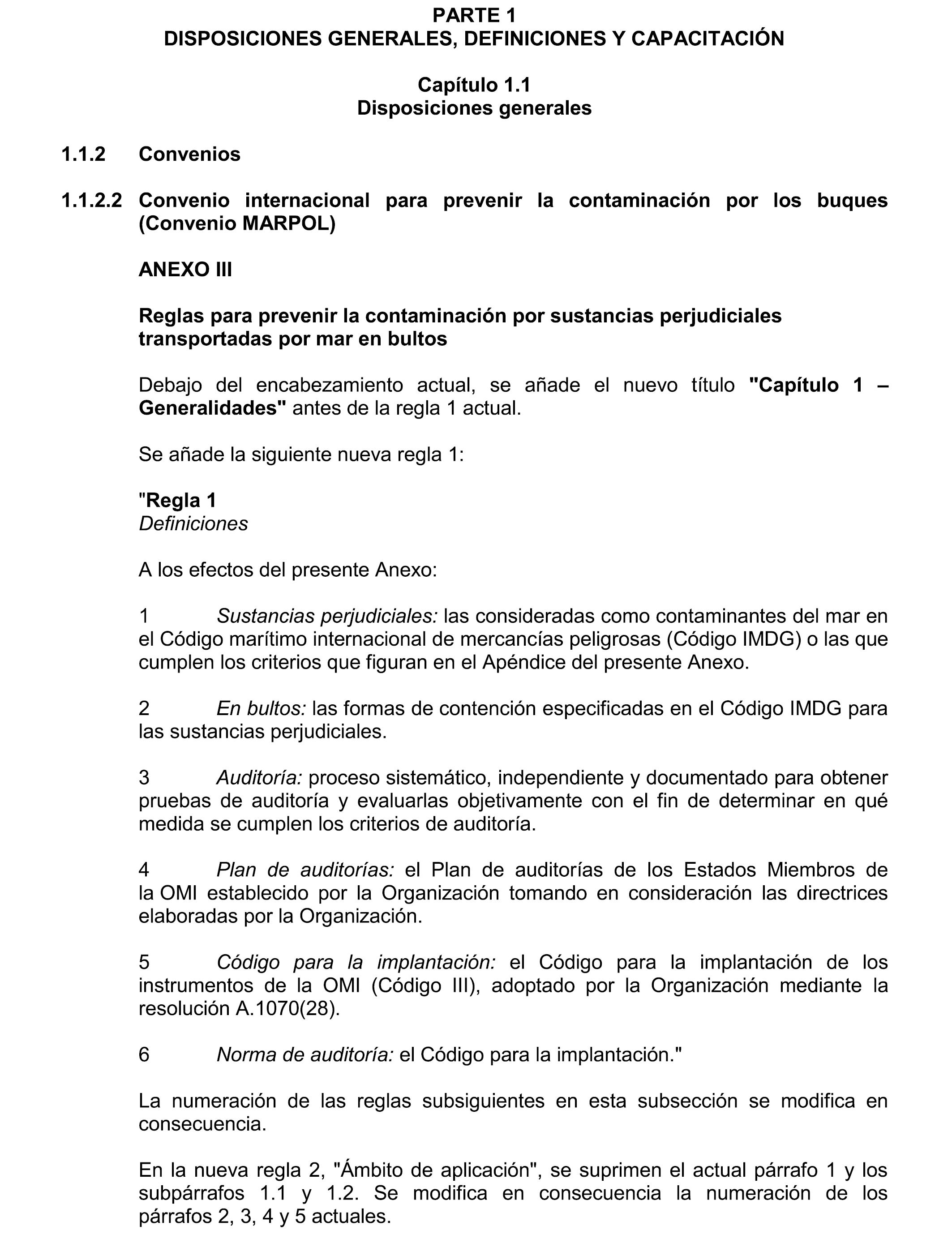 PARTE 1
DISPOSICIONES GENERALES, DEFINICIONES Y CAPACITACIÓN

Capítulo 1.1
Disposiciones generales

1.1.2 Convenios

1.1.2.2 Convenio internacional para prevenir la contaminación por los buques (Convenio MARPOL)

ANEXO III

Reglas para prevenir la contaminación por sustancias perjudiciales transportadas por mar en bultos

Debajo del encabezamiento actual, se añade el nuevo título "Capítulo 1 – Generalidades" antes de la regla 1 actual.

Se añade la siguiente nueva regla 1:

"Regla 1
Definiciones

A los efectos del presente Anexo:

1 Sustancias perjudiciales: las consideradas como contaminantes del mar en el Código marítimo internacional de mercancías peligrosas (Código IMDG) o las que cumplen los criterios que figuran en el Apéndice del presente Anexo.

2 En bultos: las formas de contención especificadas en el Código IMDG para las sustancias perjudiciales.

3 Auditoría: proceso sistemático, independiente y documentado para obtener pruebas de auditoría y evaluarlas objetivamente con el fin de determinar en qué medida se cumplen los criterios de auditoría.

4 Plan de auditorías: el Plan de auditorías de los Estados Miembros de la OMI establecido por la Organización tomando en consideración las directrices elaboradas por la Organización.

5 Código para la implantación: el Código para la implantación de los instrumentos de la OMI (Código III), adoptado por la Organización mediante la resolución A.1070(28).

6 Norma de auditoría: el Código para la implantación."

La numeración de las reglas subsiguientes en esta subsección se modifica en consecuencia.

En la nueva regla 2, "Ámbito de aplicación", se suprimen el actual párrafo 1 y los subpárrafos 1.1 y 1.2. Se modifica en consecuencia la numeración de los párrafos 2, 3, 4 y 5 actuales.